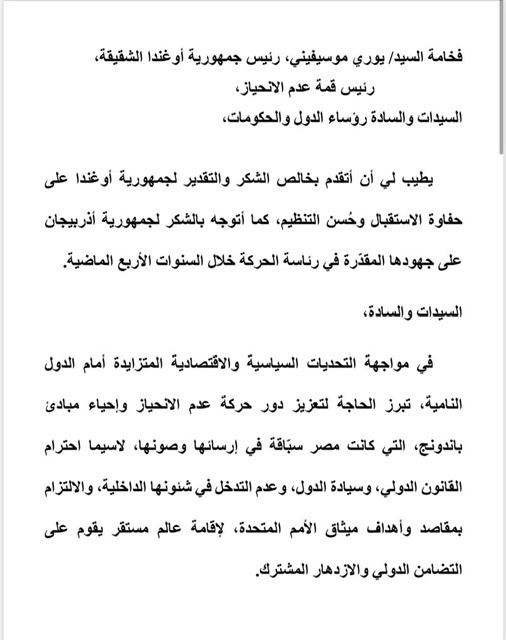 فخامة السيد/ يوري موسيفيني، رئيس جمهورية أوغندا الشقيقة،
رئيس قمة عدم الانحياز،
السيدات والسادة رؤساء الدول والحكومات،

يطيب لي أن أتقدم بخالص الشكر والتقدير لجمهورية أوغندا على حفاوة الاستقبال وحُسن التنظيم، كما أتوجه بالشكر لجمهورية أذربيجان على جهودها المقدّرة في رئاسة الحركة خلال السنوات الأربع الماضية.

السيدات والسادة،

في مواجهة التحديات السياسية والاقتصادية المتزايدة أمام الدول النامية، تبرز الحاجة لتعزيز دور حركة عدم الانحياز وإحياء مبادئ باندونج، التي كانت مصر سبّاقة في إرسائها وصونها، لاسيما احترام القانون الدولي، وسيادة الدول، وعدم التدخل في شئونها الداخلية، والالتزام بمقاصد وأهداف ميثاق الأمم المتحدة، لإقامة عالم مستقر يقوم على التضامن الدولي والازدهار المشترك.